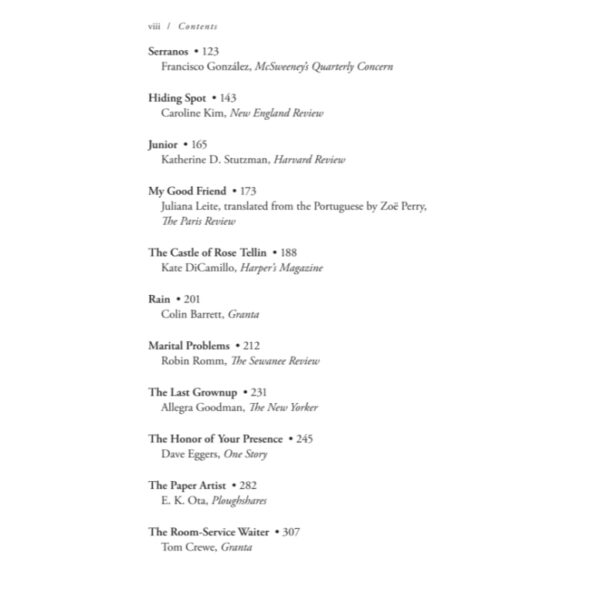 viii / Contents

Serranos • 123
Francisco González, McSweeney's Quarterly Concern

Hiding Spot • 143
Caroline Kim, New England Review

Junior • 165
Katherine D. Stutzman, Harvard Review

My Good Friend • 173
Juliana Leite, translated from the Portuguese by Zoë Perry, The Paris Review

The Castle of Rose Tellin • 188
Kate DiCamillo, Harper's Magazine

Rain • 201
Colin Barrett, Granta

Marital Problems • 212
Robin Romm, The Sewanee Review

The Last Grownup • 231
Allegra Goodman, The New Yorker

The Honor of Your Presence • 245
Dave Eggers, One Story

The Paper Artist • 282
E. K. Ota, Ploughshares

The Room-Service Waiter • 307
Tom Crewe, Granta